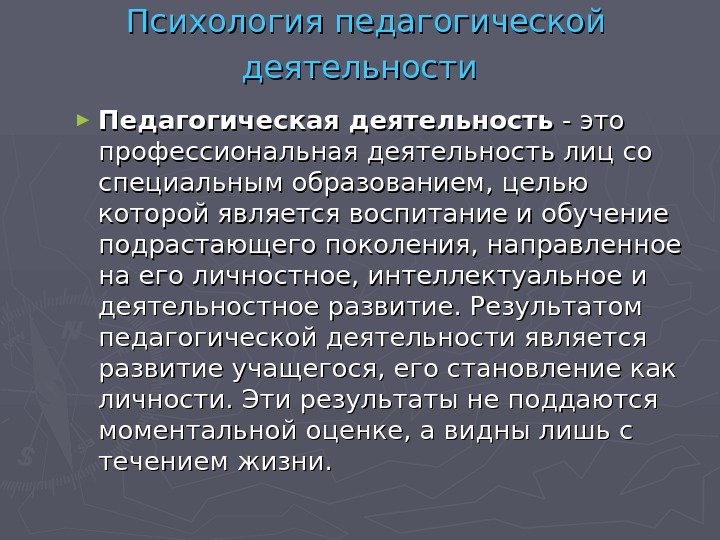 Психология педагогической деятельности

► Педагогическая деятельность - это профессиональная деятельность лиц со специальным образованием, целью которой является воспитание и обучение подрастающего поколения, направленное на его личностное, интеллектуальное и деятельностное развитие. Результатом педагогической деятельности является развитие учащегося, его становление как личности. Эти результаты не поддаются моментальной оценке, а видны лишь с течением жизни.